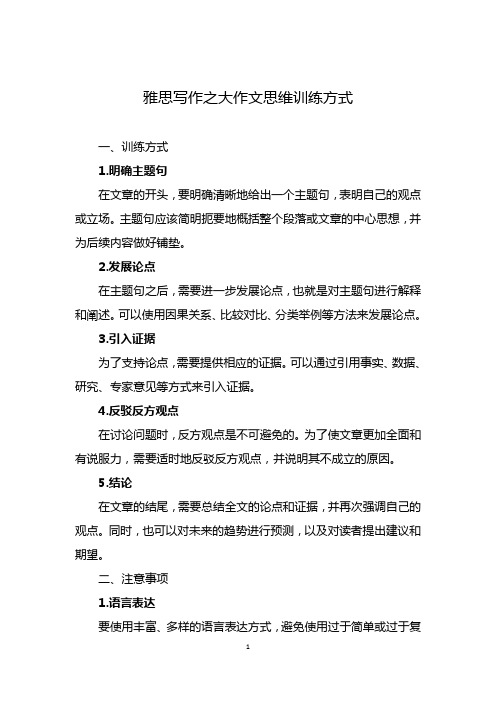 雅思写作之大作文思维训练方式

一、训练方式

1.明确主题句

在文章的开头，要明确清晰地给出一个主题句，表明自己的观点或立场。主题句应该简明扼要地概括整个段落或文章的中心思想，并为后续内容做好铺垫。

2.发展论点

在主题句之后，需要进一步发展论点，也就是对主题句进行解释和阐述。可以使用因果关系、比较对比、分类举例等方法来发展论点。

3.引入证据

为了支持论点，需要提供相应的证据。可以通过引用事实、数据、研究、专家意见等方式来引入证据。

4.反驳反方观点

在讨论问题时，反方观点是不可避免的。为了使文章更加全面和有说服力，需要适时地反驳反方观点，并说明其不成立的原因。

5.结论

在文章的结尾，需要总结全文的论点和证据，并再次强调自己的观点。同时，也可以对未来的趋势进行预测，以及对读者提出建议和期望。

二、注意事项

1.语言表达

要使用丰富、多样的语言表达方式，避免使用过于简单或过于复

1